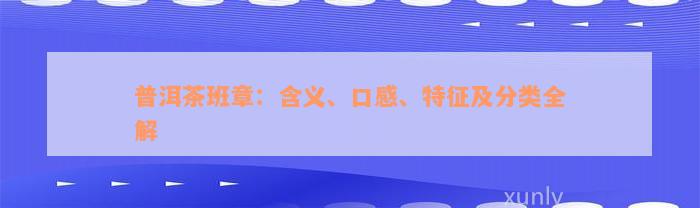 普洱茶班章：含义、口感、特征及分类全解

xunly